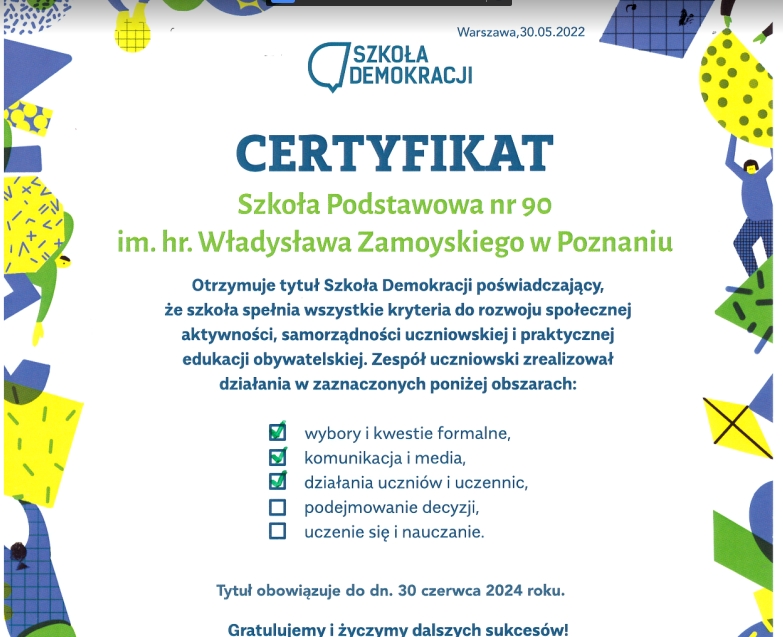 Warszawa,30.05.2022

SZKOŁA DEMOKRACJI

CERTYFIKAT

Szkoła Podstawowa nr 90
im. hr. Władysława Zamoyskiego w Poznaniu

Otrzymuje tytuł Szkoła Demokracji poświadczający, że szkoła spełnia wszystkie kryteria do rozwoju społecznej aktywności, samorządności uczniowskiej i praktycznej edukacji obywatelskiej. Zespół uczniowski zrealizował działania w zaznaczonych poniżej obszarach:

☑ wybory i kwestie formalne,
☑ komunikacja i media,
☑ działania uczniów i uczennic,
☐ podejmowanie decyzji,
☐ uczenie się i nauczanie.

Tytuł obowiązuje do dn. 30 czerwca 2024 roku.

Gratulujemy i życzymy dalszych sukcesów!